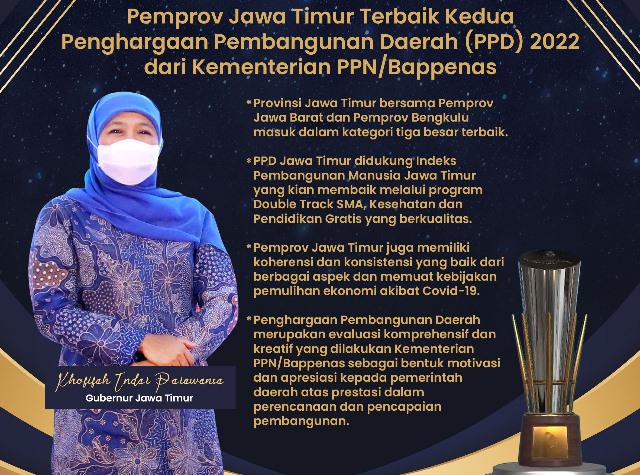 Pemprov Jawa Timur Terbaik Kedua Penghargaan Pembangunan Daerah (PPD) 2022 dari Kementerian PPN/Bappenas

* Provinsi Jawa Timur bersama Pemprov Jawa Barat dan Pemprov Bengkulu masuk dalam kategori tiga besar terbaik.

* PPD Jawa Timur didukung Indeks Pembangunan Manusia Jawa Timur yang kian membaik melalui program Double Track SMA, Kesehatan dan Pendidikan Gratis yang berkualitas.

* Pemprov Jawa Timur juga memiliki koherensi dan konsistensi yang baik dari berbagai aspek dan memuat kebijakan pemulihan ekonomi akibat Covid-19.

* Penghargaan Pembangunan Daerah merupakan evaluasi komprehensif dan kreatif yang dilakukan Kementerian PPN/Bappenas sebagai bentuk motivasi dan apresiasi kepada pemerintah daerah atas prestasi dalam perencanaan dan pencapaian pembangunan.

Khofifah Indar Parawansa
Gubernur Jawa Timur